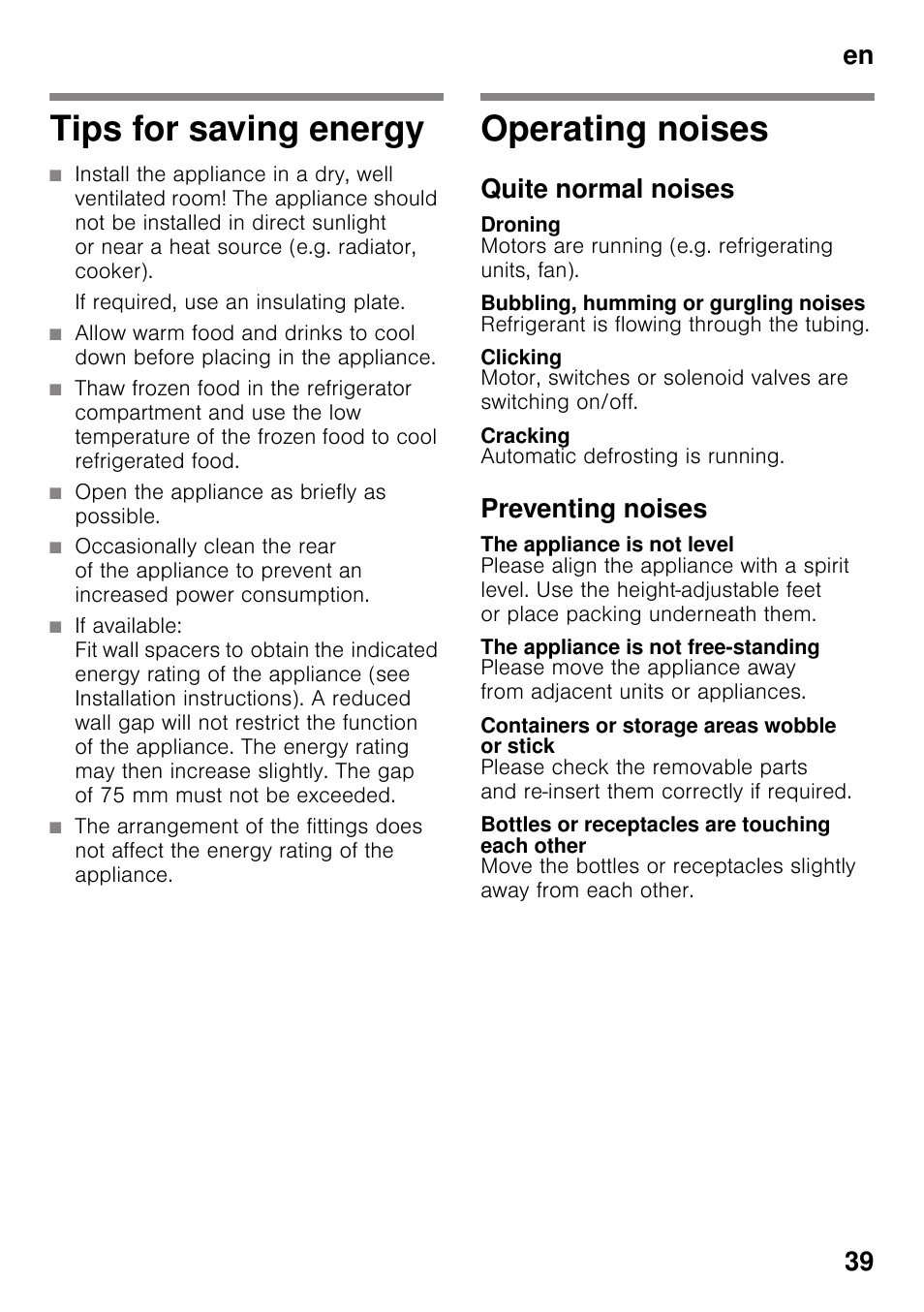 en

Tips for saving energy

■ Install the appliance in a dry, well ventilated room! The appliance should not be installed in direct sunlight or near a heat source (e.g. radiator, cooker).

If required, use an insulating plate.

■ Allow warm food and drinks to cool down before placing in the appliance.

■ Thaw frozen food in the refrigerator compartment and use the low temperature of the frozen food to cool refrigerated food.

■ Open the appliance as briefly as possible.

■ Occasionally clean the rear of the appliance to prevent an increased power consumption.

■ If available:
Fit wall spacers to obtain the indicated energy rating of the appliance (see Installation instructions). A reduced wall gap will not restrict the function of the appliance. The energy rating may then increase slightly. The gap of 75 mm must not be exceeded.

■ The arrangement of the fittings does not affect the energy rating of the appliance.

Operating noises

Quite normal noises

Droning
Motors are running (e.g. refrigerating units, fan).

Bubbling, humming or gurgling noises
Refrigerant is flowing through the tubing.

Clicking
Motor, switches or solenoid valves are switching on/off.

Cracking
Automatic defrosting is running.

Preventing noises

The appliance is not level
Please align the appliance with a spirit level. Use the height-adjustable feet or place packing underneath them.

The appliance is not free-standing
Please move the appliance away from adjacent units or appliances.

Containers or storage areas wobble or stick
Please check the removable parts and re-insert them correctly if required.

Bottles or receptacles are touching each other
Move the bottles or receptacles slightly away from each other.

39